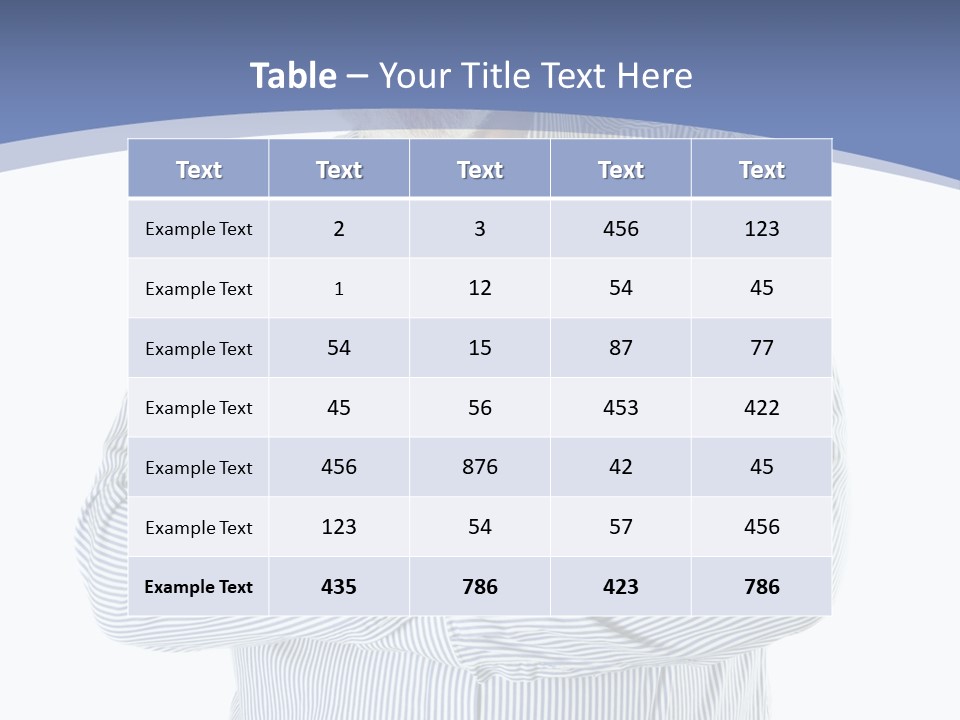 Table – Your Title Text Here

| Text | Text | Text | Text | Text |
|---|---|---|---|---|
| Example Text | 2 | 3 | 456 | 123 |
| Example Text | 1 | 12 | 54 | 45 |
| Example Text | 54 | 15 | 87 | 77 |
| Example Text | 45 | 56 | 453 | 422 |
| Example Text | 456 | 876 | 42 | 45 |
| Example Text | 123 | 54 | 57 | 456 |
| Example Text | 435 | 786 | 423 | 786 |